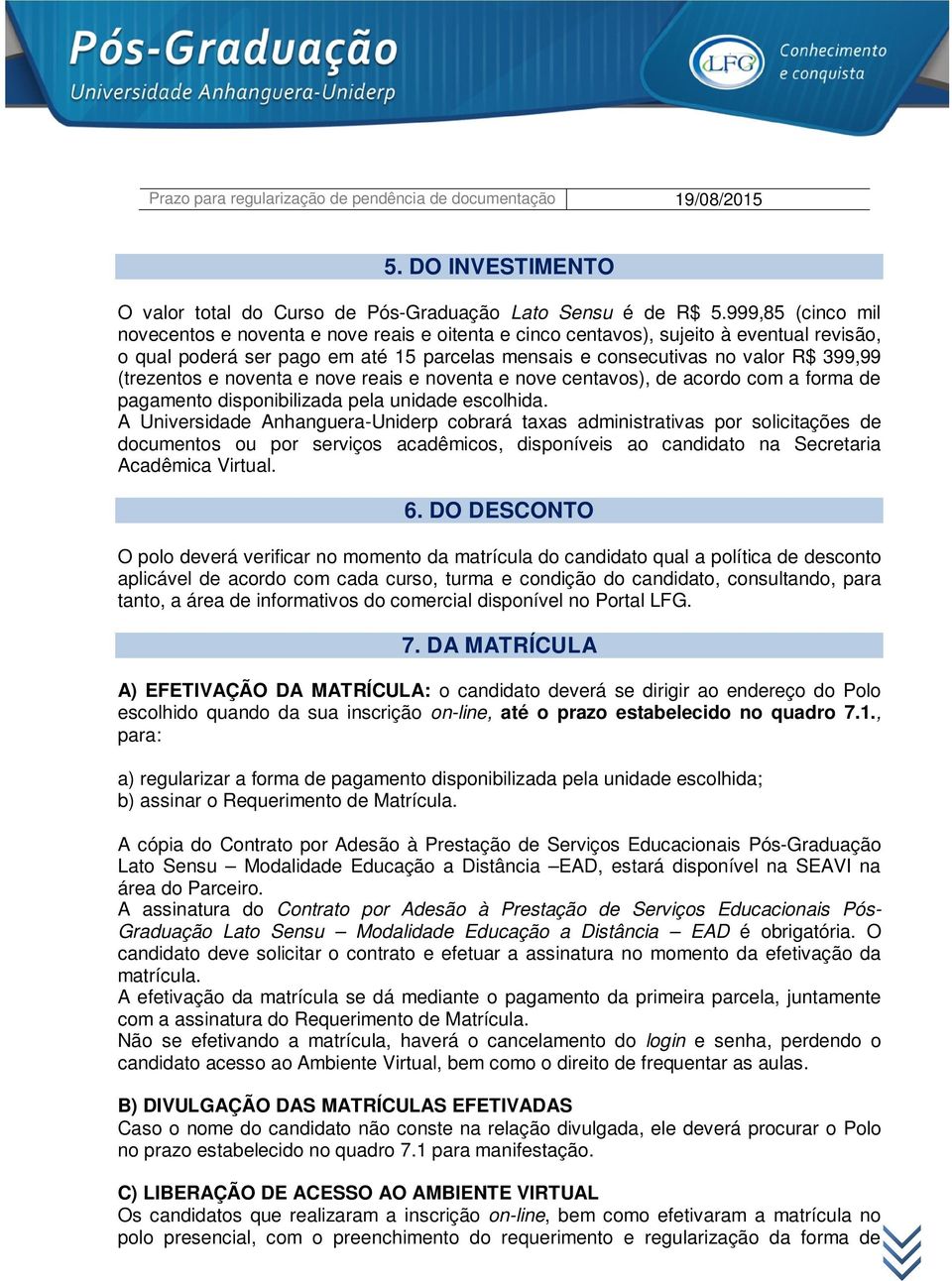 Pós-Graduação
Universidade Anhanguera-Uniderp

LFG
Conhecimento e conquista

| Prazo para regularização de pendência de documentação | 19/08/2015 |
|---|---|

5. DO INVESTIMENTO

O valor total do Curso de Pós-Graduação Lato Sensu é de R$ 5.999,85 (cinco mil novecentos e noventa e nove reais e oitenta e cinco centavos), sujeito à eventual revisão, o qual poderá ser pago em até 15 parcelas mensais e consecutivas no valor R$ 399,99 (trezentos e noventa e nove reais e noventa e nove centavos), de acordo com a forma de pagamento disponibilizada pela unidade escolhida.
A Universidade Anhanguera-Uniderp cobrará taxas administrativas por solicitações de documentos ou por serviços acadêmicos, disponíveis ao candidato na Secretaria Acadêmica Virtual.

6. DO DESCONTO

O polo deverá verificar no momento da matrícula do candidato qual a política de desconto aplicável de acordo com cada curso, turma e condição do candidato, consultando, para tanto, a área de informativos do comercial disponível no Portal LFG.

7. DA MATRÍCULA

A) EFETIVAÇÃO DA MATRÍCULA: o candidato deverá se dirigir ao endereço do Polo escolhido quando da sua inscrição on-line, até o prazo estabelecido no quadro 7.1., para:

a) regularizar a forma de pagamento disponibilizada pela unidade escolhida;
b) assinar o Requerimento de Matrícula.

A cópia do Contrato por Adesão à Prestação de Serviços Educacionais Pós-Graduação Lato Sensu – Modalidade Educação a Distância –EAD, estará disponível na SEAVI na área do Parceiro.
A assinatura do Contrato por Adesão à Prestação de Serviços Educacionais Pós-Graduação Lato Sensu – Modalidade Educação a Distância – EAD é obrigatória. O candidato deve solicitar o contrato e efetuar a assinatura no momento da efetivação da matrícula.
A efetivação da matrícula se dá mediante o pagamento da primeira parcela, juntamente com a assinatura do Requerimento de Matrícula.
Não se efetivando a matrícula, haverá o cancelamento do login e senha, perdendo o candidato acesso ao Ambiente Virtual, bem como o direito de frequentar as aulas.

B) DIVULGAÇÃO DAS MATRÍCULAS EFETIVADAS
Caso o nome do candidato não conste na relação divulgada, ele deverá procurar o Polo no prazo estabelecido no quadro 7.1 para manifestação.

C) LIBERAÇÃO DE ACESSO AO AMBIENTE VIRTUAL
Os candidatos que realizaram a inscrição on-line, bem como efetivaram a matrícula no polo presencial, com o preenchimento do requerimento e regularização da forma de